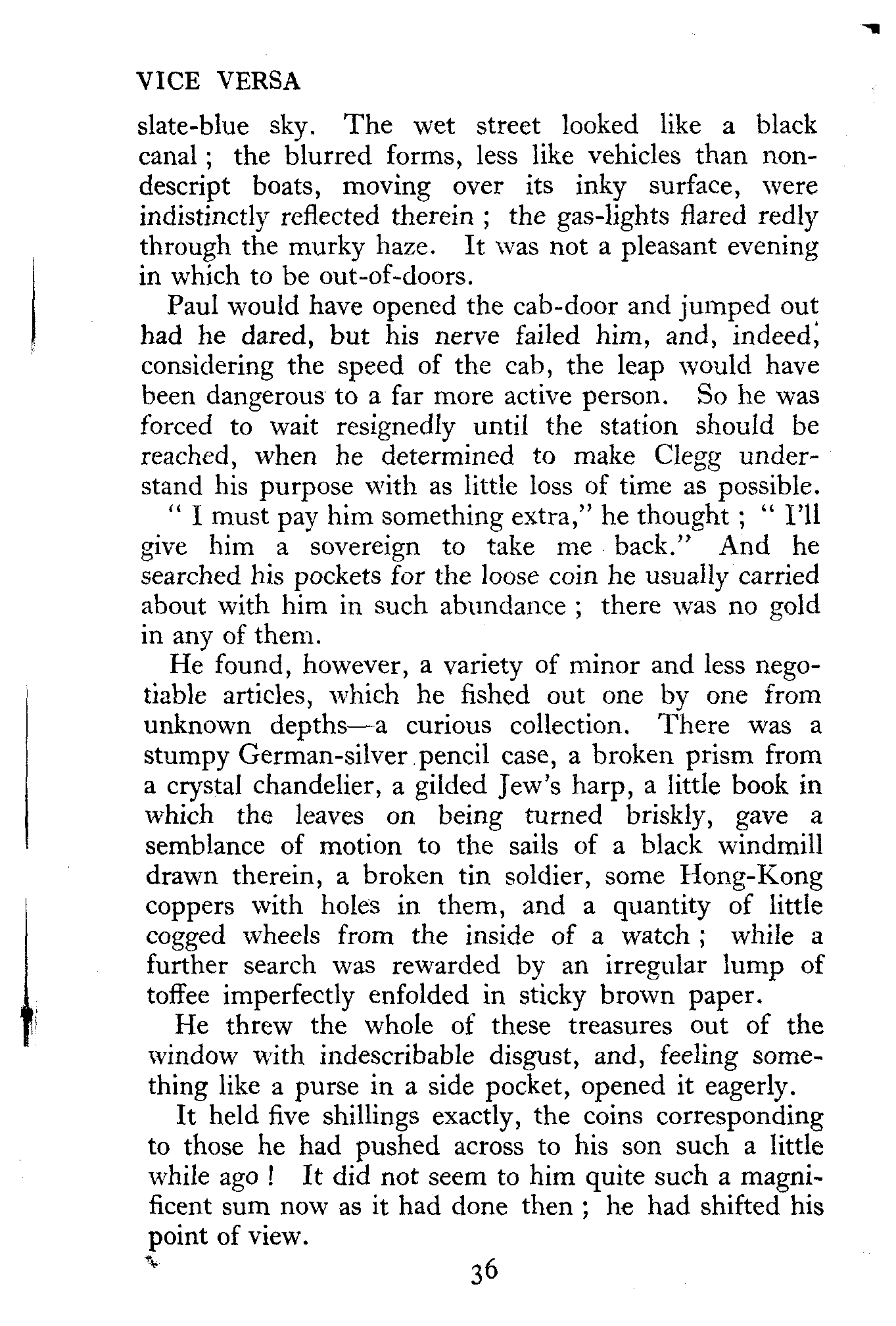 VICE VERSA

slate-blue sky. The wet street looked like a black canal; the blurred forms, less like vehicles than nondescript boats, moving over its inky surface, were indistinctly reflected therein; the gas-lights flared redly through the murky haze. It was not a pleasant evening in which to be out-of-doors.

Paul would have opened the cab-door and jumped out had he dared, but his nerve failed him, and, indeed, considering the speed of the cab, the leap would have been dangerous to a far more active person. So he was forced to wait resignedly until the station should be reached, when he determined to make Clegg understand his purpose with as little loss of time as possible.

" I must pay him something extra," he thought; " I'll give him a sovereign to take me back." And he searched his pockets for the loose coin he usually carried about with him in such abundance; there was no gold in any of them.

He found, however, a variety of minor and less negotiable articles, which he fished out one by one from unknown depths—a curious collection. There was a stumpy German-silver pencil case, a broken prism from a crystal chandelier, a gilded Jew's harp, a little book in which the leaves on being turned briskly, gave a semblance of motion to the sails of a black windmill drawn therein, a broken tin soldier, some Hong-Kong coppers with holes in them, and a quantity of little cogged wheels from the inside of a watch; while a further search was rewarded by an irregular lump of toffee imperfectly enfolded in sticky brown paper.

He threw the whole of these treasures out of the window with indescribable disgust, and, feeling something like a purse in a side pocket, opened it eagerly.

It held five shillings exactly, the coins corresponding to those he had pushed across to his son such a little while ago! It did not seem to him quite such a magnificent sum now as it had done then; he had shifted his point of view.

36